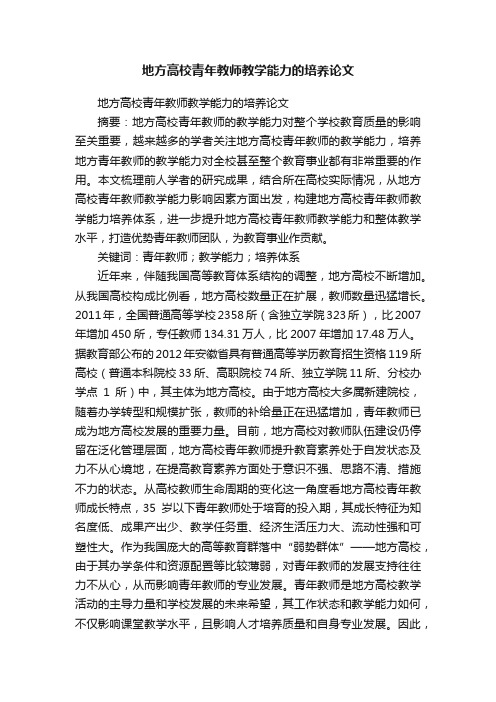 地方高校青年教师教学能力的培养论文

地方高校青年教师教学能力的培养论文

摘要：地方高校青年教师的教学能力对整个学校教育质量的影响至关重要，越来越多的学者关注地方高校青年教师的教学能力，培养地方青年教师的教学能力对全校甚至整个教育事业都有非常重要的作用。本文梳理前人学者的研究成果，结合所在高校实际情况，从地方高校青年教师教学能力影响因素方面出发，构建地方高校青年教师教学能力培养体系，进一步提升地方高校青年教师教学能力和整体教学水平，打造优势青年教师团队，为教育事业作贡献。

关键词：青年教师；教学能力；培养体系

近年来，伴随我国高等教育体系结构的调整，地方高校不断增加。从我国高校构成比例看，地方高校数量正在扩展，教师数量迅猛增长。2011年，全国普通高等学校2358所（含独立学院323所），比2007年增加450所，专任教师134.31万人，比2007年增加17.48万人。据教育部公布的2012年安徽省具有普通高等学历教育招生资格119所高校（普通本科院校33所、高职院校74所、独立学院11所、分校办学点 1 所）中，其主体为地方高校。由于地方高校大多属新建院校，随着办学转型和规模扩张，教师的补给量正在迅猛增加，青年教师已成为地方高校发展的重要力量。目前，地方高校对教师队伍建设仍停留在泛化管理层面，地方高校青年教师提升教育素养处于自发状态及力不从心境地，在提高教育素养方面处于意识不强、思路不清、措施不力的状态。从高校教师生命周期的变化这一角度看地方高校青年教师成长特点，35 岁以下青年教师处于培育的投入期，其成长特征为知名度低、成果产出少、教学任务重、经济生活压力大、流动性强和可塑性大。作为我国庞大的高等教育群落中“弱势群体”——地方高校，由于其办学条件和资源配置等比较薄弱，对青年教师的发展支持往往力不从心，从而影响青年教师的专业发展。青年教师是地方高校教学活动的主导力量和学校发展的未来希望，其工作状态和教学能力如何，不仅影响课堂教学水平，且影响人才培养质量和自身专业发展。因此，